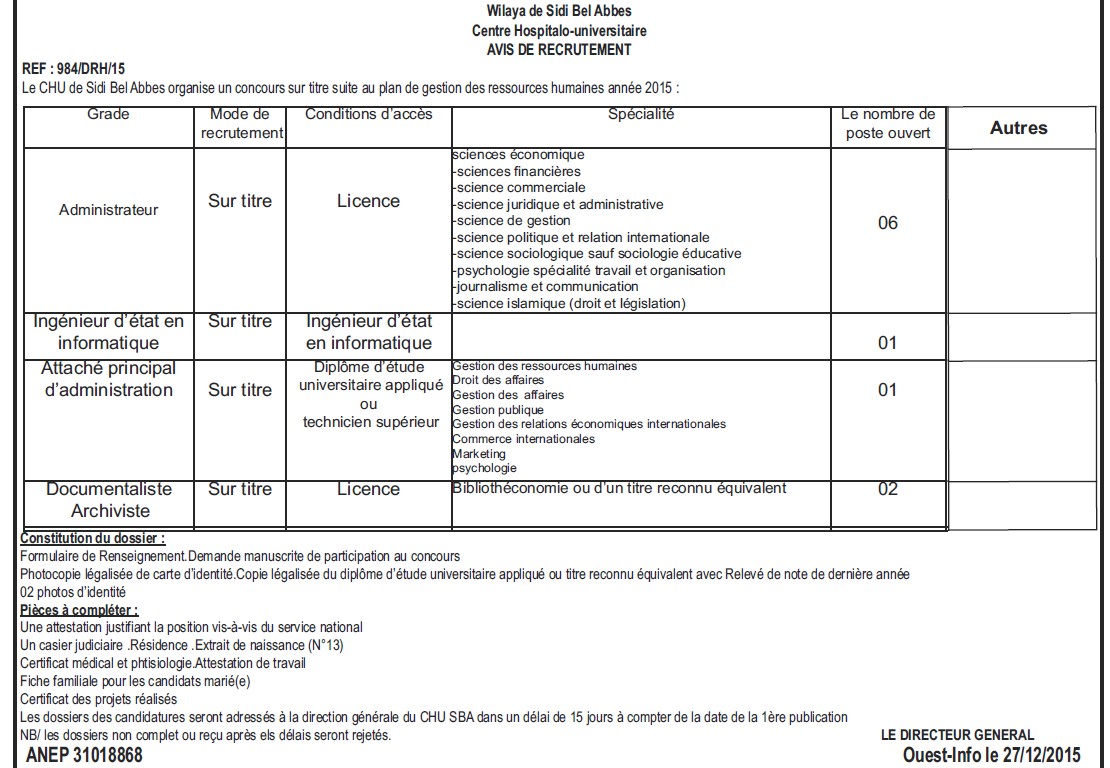 Wilaya de Sidi Bel Abbes
Centre Hospitalo-universitaire
AVIS DE RECRUTEMENT

REF : 984/DRH/15
Le CHU de Sidi Bel Abbes organise un concours sur titre suite au plan de gestion des ressources humaines année 2015 :

| Grade | Mode de recrutement | Conditions d'accès | Spécialité | Le nombre de poste ouvert | Autres |
|---|---|---|---|---|---|
| Administrateur | Sur titre | Licence | sciences économique -sciences financières -science commerciale -science juridique et administrative -science de gestion -science politique et relation internationale -science sociologique sauf sociologie éducative -psychologie spécialité travail et organisation -journalisme et communication -science islamique (droit et législation) | 06 | |
| Ingénieur d'état en informatique | Sur titre | Ingénieur d'état en informatique | | 01 | |
| Attaché principal d'administration | Sur titre | Diplôme d'étude universitaire appliqué ou technicien supérieur | Gestion des ressources humaines Droit des affaires Gestion des affaires Gestion publique Gestion des relations économiques internationales Commerce internationales Marketing psychologie | 01 | |
| Documentaliste Archiviste | Sur titre | Licence | Bibliothéconomie ou d'un titre reconnu équivalent | 02 | |

Constitution du dossier :
Formulaire de Renseignement.Demande manuscrite de participation au concours
Photocopie légalisée de carte d'identité.Copie légalisée du diplôme d'étude universitaire appliqué ou titre reconnu équivalent avec Relevé de note de dernière année
02 photos d'identité
Pièces à compléter :
Une attestation justifiant la position vis-à-vis du service national
Un casier judiciaire .Résidence .Extrait de naissance (N°13)
Certificat médical et phtisiologie.Attestation de travail
Fiche familiale pour les candidats marié(e)
Certificat des projets réalisés
Les dossiers des candidatures seront adressés à la direction générale du CHU SBA dans un délai de 15 jours à compter de la date de la 1ère publication
NB/ les dossiers non complet ou reçu après els délais seront rejetés.

LE DIRECTEUR GENERAL

ANEP 31018868
Ouest-Info le 27/12/2015